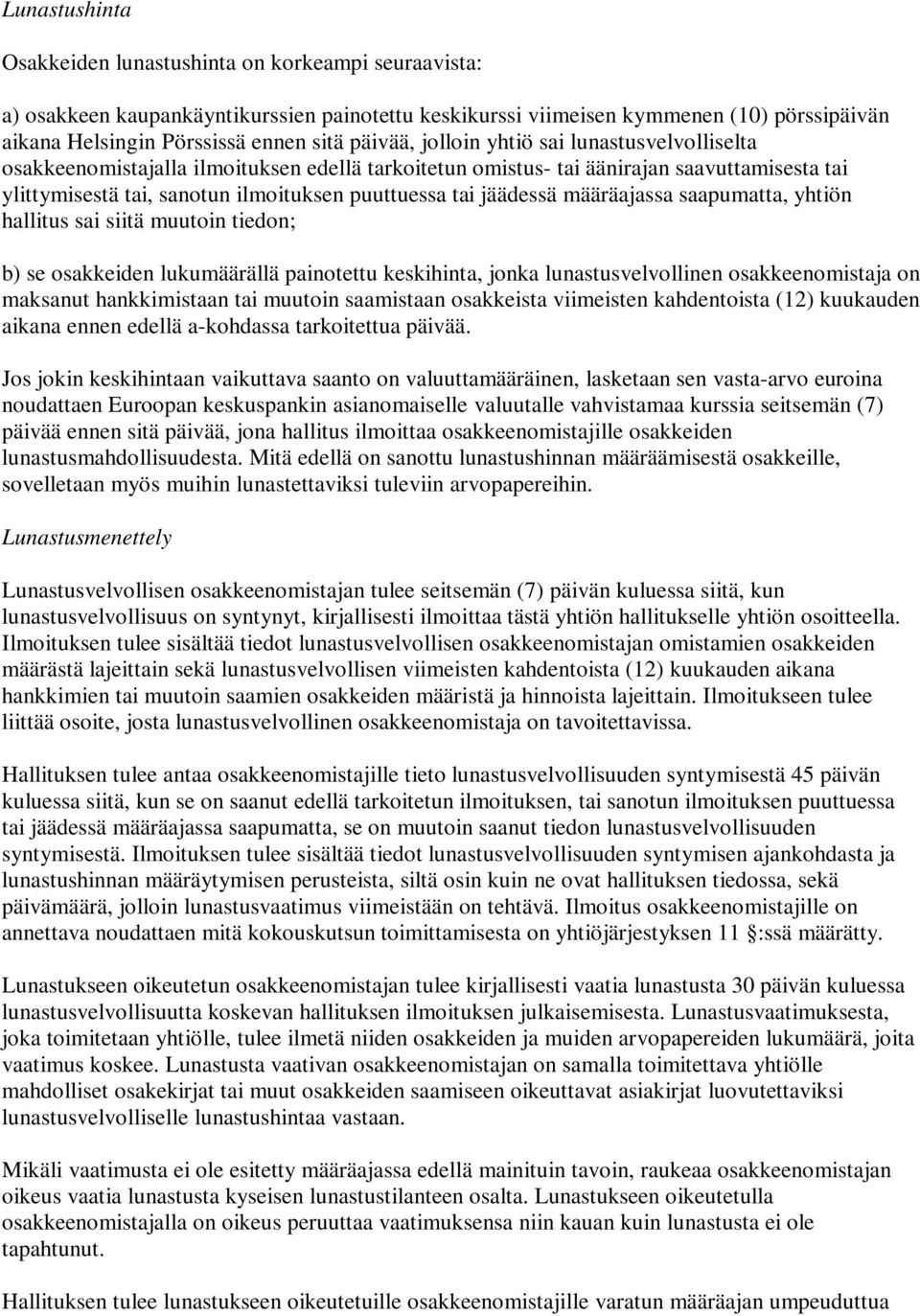 Lunastushinta

Osakkeiden lunastushinta on korkeampi seuraavista:

a) osakkeen kaupankäyntikurssien painotettu keskikurssi viimeisen kymmenen (10) pörssipäivän aikana Helsingin Pörssissä ennen sitä päivää, jolloin yhtiö sai lunastusvelvolliselta osakkeenomistajalla ilmoituksen edellä tarkoitetun omistus- tai äänirajan saavuttamisesta tai ylittymisestä tai, sanotun ilmoituksen puuttuessa tai jäädessä määräajassa saapumatta, yhtiön hallitus sai siitä muutoin tiedon;

b) se osakkeiden lukumäärällä painotettu keskihinta, jonka lunastusvelvollinen osakkeenomistaja on maksanut hankkimistaan tai muutoin saamistaan osakkeista viimeisten kahdentoista (12) kuukauden aikana ennen edellä a-kohdassa tarkoitettua päivää.

Jos jokin keskihintaan vaikuttava saanto on valuuttamääräinen, lasketaan sen vasta-arvo euroina noudattaen Euroopan keskuspankin asianomaiselle valuutalle vahvistamaa kurssia seitsemän (7) päivää ennen sitä päivää, jona hallitus ilmoittaa osakkeenomistajille osakkeiden lunastusmahdollisuudesta. Mitä edellä on sanottu lunastushinnan määräämisestä osakkeille, sovelletaan myös muihin lunastettaviksi tuleviin arvopapereihin.

Lunastusmenettely

Lunastusvelvollisen osakkeenomistajan tulee seitsemän (7) päivän kuluessa siitä, kun lunastusvelvollisuus on syntynyt, kirjallisesti ilmoittaa tästä yhtiön hallitukselle yhtiön osoitteella. Ilmoituksen tulee sisältää tiedot lunastusvelvollisen osakkeenomistajan omistamien osakkeiden määrästä lajeittain sekä lunastusvelvollisen viimeisten kahdentoista (12) kuukauden aikana hankkimien tai muutoin saamien osakkeiden määristä ja hinnoista lajeittain. Ilmoitukseen tulee liittää osoite, josta lunastusvelvollinen osakkeenomistaja on tavoitettavissa.

Hallituksen tulee antaa osakkeenomistajille tieto lunastusvelvollisuuden syntymisestä 45 päivän kuluessa siitä, kun se on saanut edellä tarkoitetun ilmoituksen, tai sanotun ilmoituksen puuttuessa tai jäädessä määräajassa saapumatta, se on muutoin saanut tiedon lunastusvelvollisuuden syntymisestä. Ilmoituksen tulee sisältää tiedot lunastusvelvollisuuden syntymisen ajankohdasta ja lunastushinnan määräytymisen perusteista, siltä osin kuin ne ovat hallituksen tiedossa, sekä päivämäärä, jolloin lunastusvaatimus viimeistään on tehtävä. Ilmoitus osakkeenomistajille on annettava noudattaen mitä kokouskutsun toimittamisesta on yhtiöjärjestyksen 11 §:ssä määrätty.

Lunastukseen oikeutetun osakkeenomistajan tulee kirjallisesti vaatia lunastusta 30 päivän kuluessa lunastusvelvollisuutta koskevan hallituksen ilmoituksen julkaisemisesta. Lunastusvaatimuksesta, joka toimitetaan yhtiölle, tulee ilmetä niiden osakkeiden ja muiden arvopapereiden lukumäärä, joita vaatimus koskee. Lunastusta vaativan osakkeenomistajan on samalla toimitettava yhtiölle mahdolliset osakekirjat tai muut osakkeiden saamiseen oikeuttavat asiakirjat luovutettaviksi lunastusvelvolliselle lunastushintaa vastaan.

Mikäli vaatimusta ei ole esitetty määräajassa edellä mainituin tavoin, raukeaa osakkeenomistajan oikeus vaatia lunastusta kyseisen lunastustilanteen osalta. Lunastukseen oikeutetulla osakkeenomistajalla on oikeus peruuttaa vaatimuksensa niin kauan kuin lunastusta ei ole tapahtunut.

Hallituksen tulee lunastukseen oikeutetuille osakkeenomistajille varatun määräajan umpeuduttua